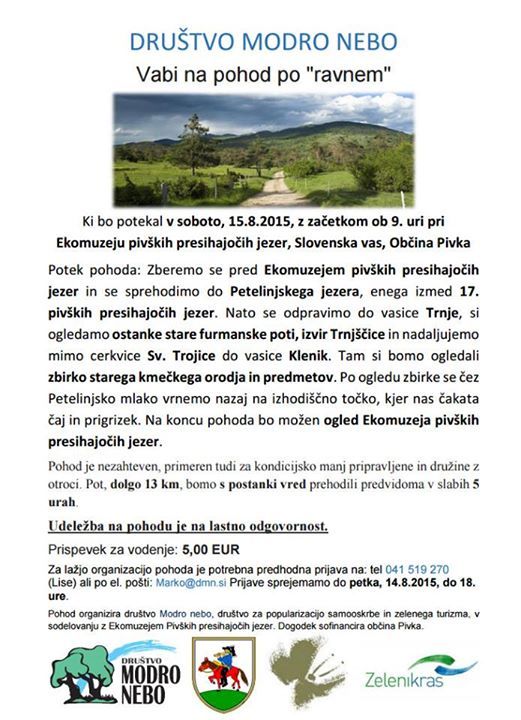 DRUŠTVO MODRO NEBO

Vabi na pohod po "ravnem"

Ki bo potekal v soboto, 15.8.2015, z začetkom ob 9. uri pri Ekomuzeju pivških presihajočih jezer, Slovenska vas, Občina Pivka

Potek pohoda: Zberemo se pred Ekomuzejem pivških presihajočih jezer in se sprehodimo do Petelinjskega jezera, enega izmed 17. pivških presihajočih jezer. Nato se odpravimo do vasice Trnje, si ogledamo ostanke stare furmanske poti, izvir Trnjščice in nadaljujemo mimo cerkvice Sv. Trojice do vasice Klenik. Tam si bomo ogledali zbirko starega kmečkega orodja in predmetov. Po ogledu zbirke se čez Petelinjsko mlako vrnemo nazaj na izhodiščno točko, kjer nas čakata čaj in prigrizek. Na koncu pohoda bo možen ogled Ekomuzeja pivških presihajočih jezer.

Pohod je nezahteven, primeren tudi za kondicijsko manj pripravljene in družine z otroci. Pot, dolgo 13 km, bomo s postanki vred prehodili predvidoma v slabih 5 urah.

Udeležba na pohodu je na lastno odgovornost.

Prispevek za vodenje: 5,00 EUR

Za lažjo organizacijo pohoda je potrebna predhodna prijava na: tel 041 519 270 (Lise) ali po el. pošti: Marko@dmn.si Prijave sprejemamo do petka, 14.8.2015, do 18. ure.

Pohod organizira društvo Modro nebo, društvo za popularizacijo samooskrbe in zelenega turizma, v sodelovanju z Ekomuzejem Pivških presihajočih jezer. Dogodek sofinancira občina Pivka.

DRUŠTVO MODRO NEBO

Zelenikras